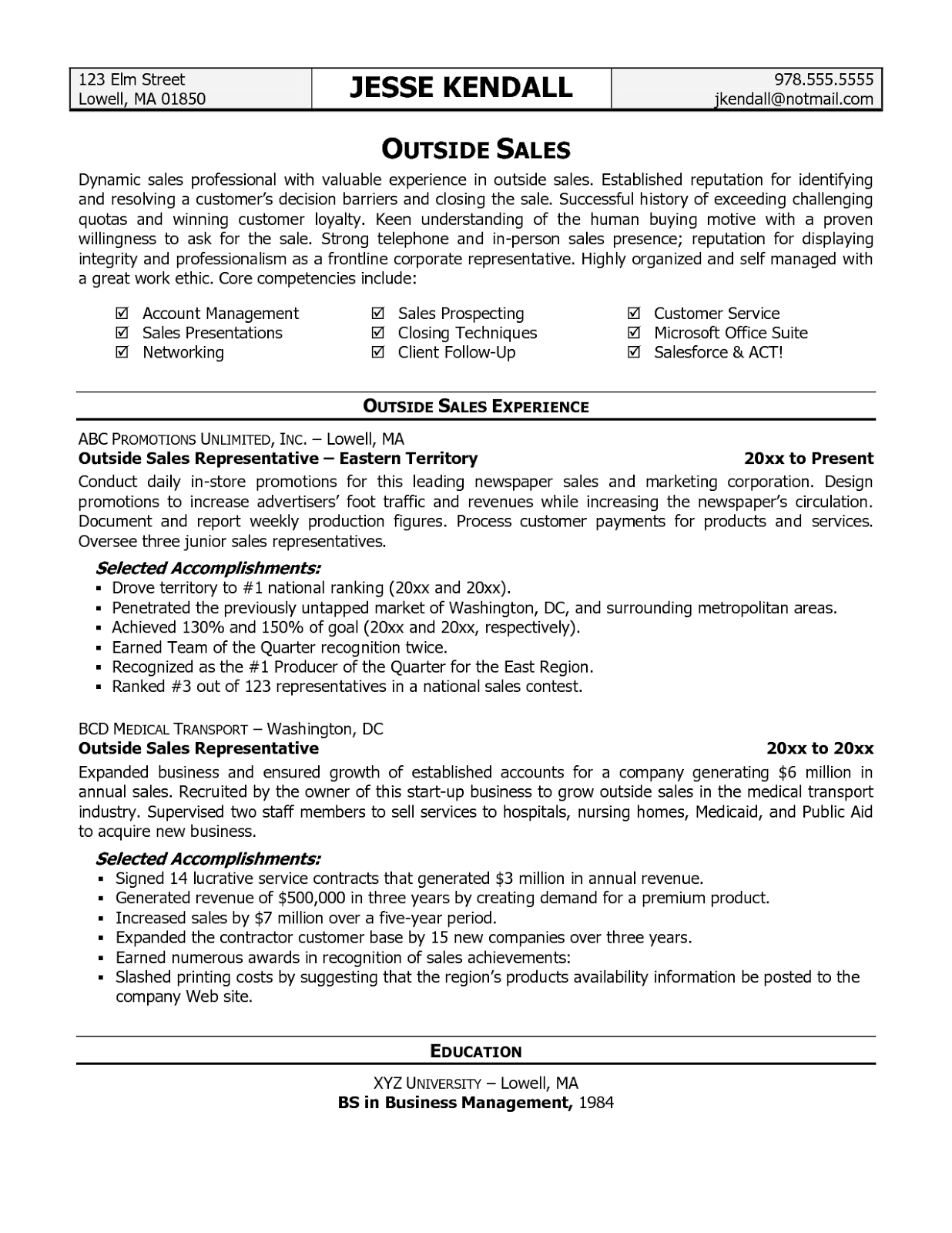 123 Elm Street
Lowell, MA 01850

JESSE KENDALL

978.555.5555
jkendall@notmail.com

OUTSIDE SALES

Dynamic sales professional with valuable experience in outside sales. Established reputation for identifying and resolving a customer's decision barriers and closing the sale. Successful history of exceeding challenging quotas and winning customer loyalty. Keen understanding of the human buying motive with a proven willingness to ask for the sale. Strong telephone and in-person sales presence; reputation for displaying integrity and professionalism as a frontline corporate representative. Highly organized and self managed with a great work ethic. Core competencies include:

☑ Account Management
☑ Sales Presentations
☑ Networking
☑ Sales Prospecting
☑ Closing Techniques
☑ Client Follow-Up
☑ Customer Service
☑ Microsoft Office Suite
☑ Salesforce & ACT!

OUTSIDE SALES EXPERIENCE

ABC PROMOTIONS UNLIMITED, INC. – Lowell, MA
Outside Sales Representative – Eastern Territory 20xx to Present
Conduct daily in-store promotions for this leading newspaper sales and marketing corporation. Design promotions to increase advertisers' foot traffic and revenues while increasing the newspaper's circulation. Document and report weekly production figures. Process customer payments for products and services. Oversee three junior sales representatives.

Selected Accomplishments:
▪ Drove territory to #1 national ranking (20xx and 20xx).
▪ Penetrated the previously untapped market of Washington, DC, and surrounding metropolitan areas.
▪ Achieved 130% and 150% of goal (20xx and 20xx, respectively).
▪ Earned Team of the Quarter recognition twice.
▪ Recognized as the #1 Producer of the Quarter for the East Region.
▪ Ranked #3 out of 123 representatives in a national sales contest.

BCD MEDICAL TRANSPORT – Washington, DC
Outside Sales Representative 20xx to 20xx
Expanded business and ensured growth of established accounts for a company generating $6 million in annual sales. Recruited by the owner of this start-up business to grow outside sales in the medical transport industry. Supervised two staff members to sell services to hospitals, nursing homes, Medicaid, and Public Aid to acquire new business.

Selected Accomplishments:
▪ Signed 14 lucrative service contracts that generated $3 million in annual revenue.
▪ Generated revenue of $500,000 in three years by creating demand for a premium product.
▪ Increased sales by $7 million over a five-year period.
▪ Expanded the contractor customer base by 15 new companies over three years.
▪ Earned numerous awards in recognition of sales achievements:
▪ Slashed printing costs by suggesting that the region's products availability information be posted to the company Web site.

EDUCATION

XYZ UNIVERSITY – Lowell, MA
BS in Business Management, 1984